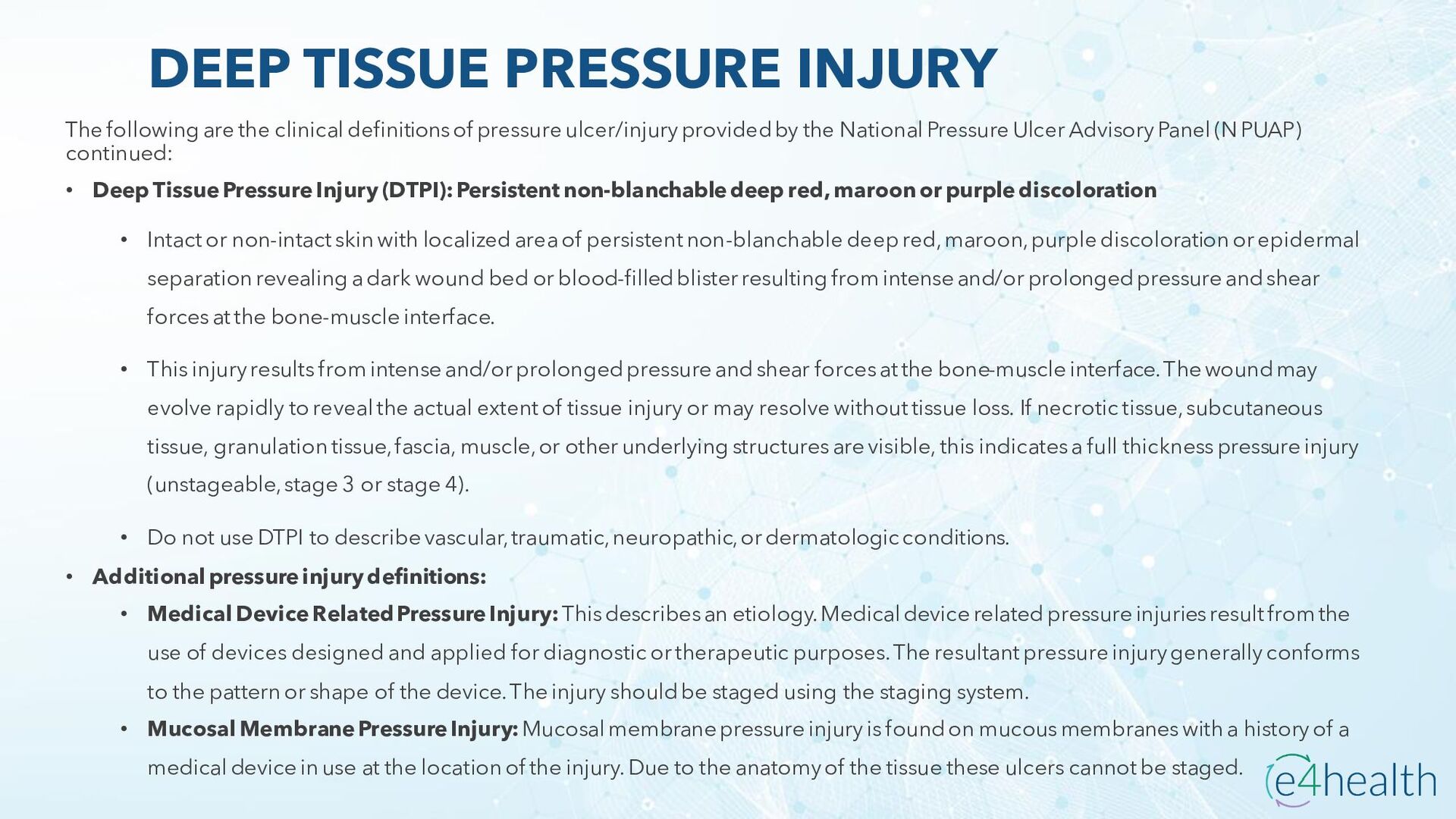 DEEP TISSUE PRESSURE INJURY

The following are the clinical definitions of pressure ulcer/injury provided by the National Pressure Ulcer Advisory Panel (N PUAP) continued:

• Deep Tissue Pressure Injury (DTPI): Persistent non-blanchable deep red, maroon or purple discoloration

• Intact or non-intact skin with localized area of persistent non-blanchable deep red, maroon, purple discoloration or epidermal separation revealing a dark wound bed or blood-filled blister resulting from intense and/or prolonged pressure and shear forces at the bone-muscle interface.

• This injury results from intense and/or prolonged pressure and shear forces at the bone-muscle interface. The wound may evolve rapidly to reveal the actual extent of tissue injury or may resolve without tissue loss. If necrotic tissue, subcutaneous tissue, granulation tissue, fascia, muscle, or other underlying structures are visible, this indicates a full thickness pressure injury (unstageable, stage 3 or stage 4).

• Do not use DTPI to describe vascular, traumatic, neuropathic, or dermatologic conditions.

• Additional pressure injury definitions:

• Medical Device Related Pressure Injury: This describes an etiology. Medical device related pressure injuries result from the use of devices designed and applied for diagnostic or therapeutic purposes. The resultant pressure injury generally conforms to the pattern or shape of the device. The injury should be staged using the staging system.

• Mucosal Membrane Pressure Injury: Mucosal membrane pressure injury is found on mucous membranes with a history of a medical device in use at the location of the injury. Due to the anatomy of the tissue these ulcers cannot be staged.

e4health